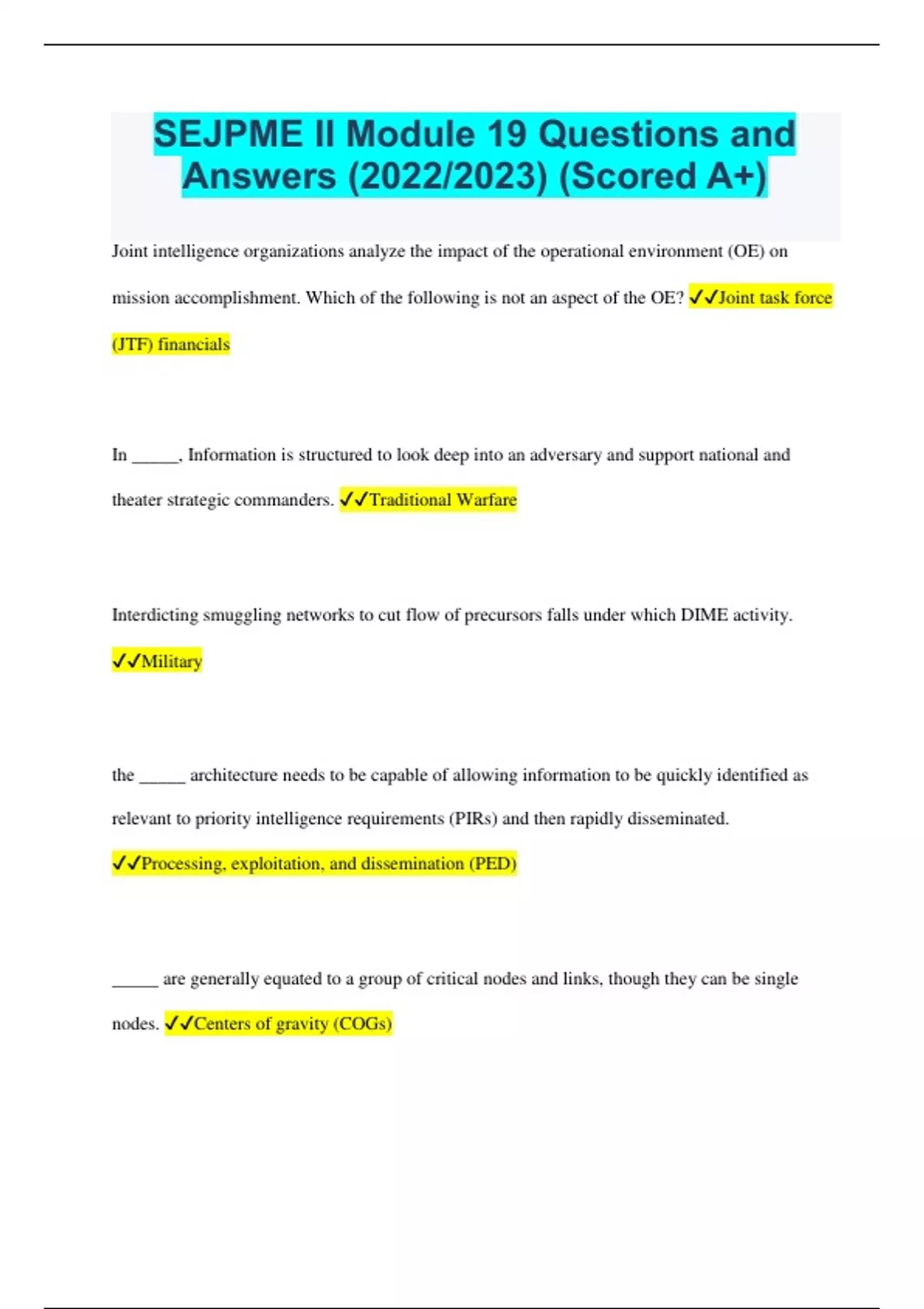 SEJPME II Module 19 Questions and Answers (2022/2023) (Scored A+)

Joint intelligence organizations analyze the impact of the operational environment (OE) on mission accomplishment. Which of the following is not an aspect of the OE? ✓✓Joint task force (JTF) financials

In _____, Information is structured to look deep into an adversary and support national and theater strategic commanders. ✓✓Traditional Warfare

Interdicting smuggling networks to cut flow of precursors falls under which DIME activity. ✓✓Military

the _____ architecture needs to be capable of allowing information to be quickly identified as relevant to priority intelligence requirements (PIRs) and then rapidly disseminated. ✓✓Processing, exploitation, and dissemination (PED)

_____ are generally equated to a group of critical nodes and links, though they can be single nodes. ✓✓Centers of gravity (COGs)